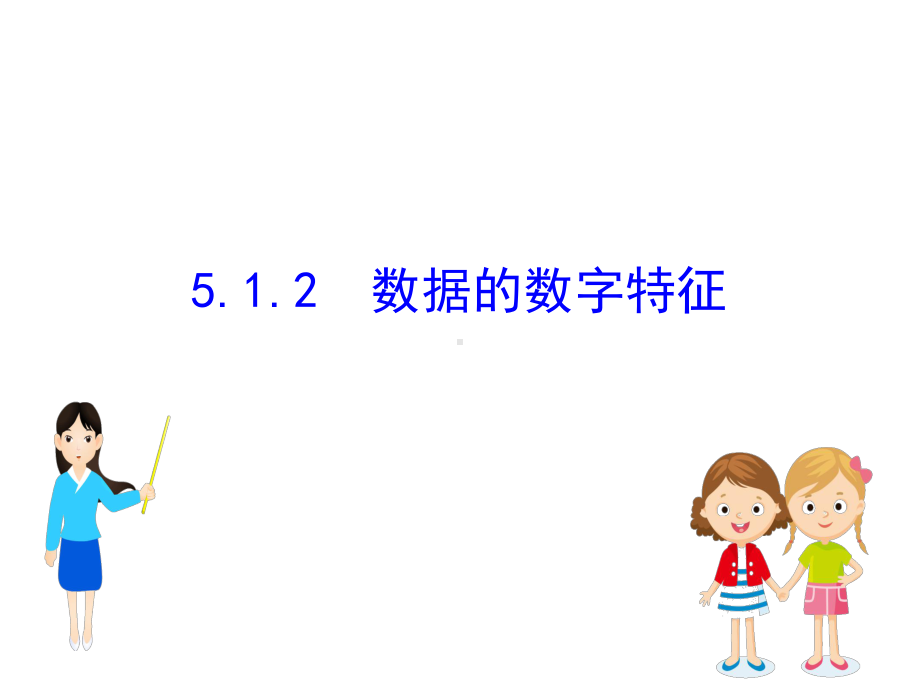 5.1.2　数据的数字特征